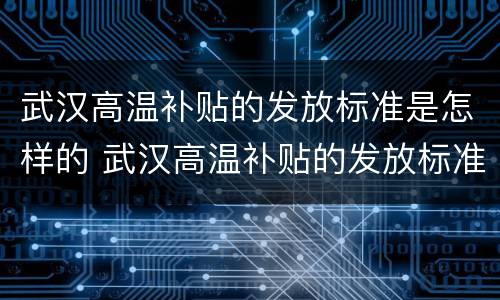 武汉高温补贴的发放标准是怎样的 武汉高温补贴的发放标准